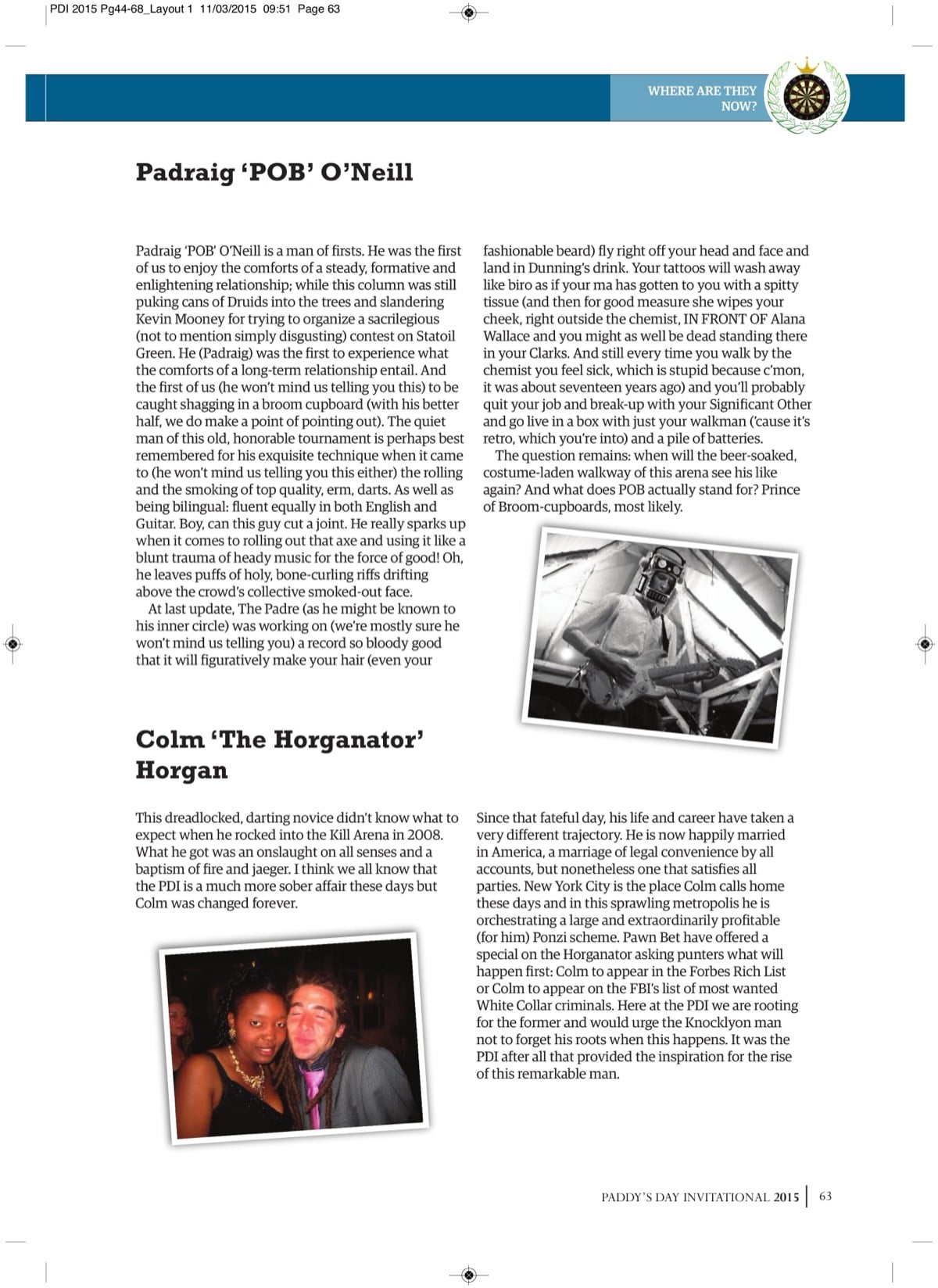 PDI 2015 Pg44-68_Layout 1 11/03/2015 09:51 Page 63

WHERE ARE THEY NOW?

Padraig 'POB' O'Neill

Padraig 'POB' O'Neill is a man of firsts. He was the first of us to enjoy the comforts of a steady, formative and enlightening relationship; while this column was still puking cans of Druids into the trees and slandering Kevin Mooney for trying to organize a sacrilegious (not to mention simply disgusting) contest on Statoil Green. He (Padraig) was the first to experience what the comforts of a long-term relationship entail. And the first of us (he won't mind us telling you this) to be caught shagging in a broom cupboard (with his better half, we do make a point of pointing out). The quiet man of this old, honorable tournament is perhaps best remembered for his exquisite technique when it came to (he won't mind us telling you this either) the rolling and the smoking of top quality, erm, darts. As well as being bilingual: fluent equally in both English and Guitar. Boy, can this guy cut a joint. He really sparks up when it comes to rolling out that axe and using it like a blunt trauma of heady music for the force of good! Oh, he leaves puffs of holy, bone-curling riffs drifting above the crowd's collective smoked-out face.

At last update, The Padre (as he might be known to his inner circle) was working on (we're mostly sure he won't mind us telling you) a record so bloody good that it will figuratively make your hair (even your fashionable beard) fly right off your head and face and land in Dunning's drink. Your tattoos will wash away like biro as if your ma has gotten to you with a spitty tissue (and then for good measure she wipes your cheek, right outside the chemist, IN FRONT OF Alana Wallace and you might as well be dead standing there in your Clarks. And still every time you walk by the chemist you feel sick, which is stupid because c'mon, it was about seventeen years ago) and you'll probably quit your job and break-up with your Significant Other and go live in a box with just your walkman ('cause it's retro, which you're into) and a pile of batteries.

The question remains: when will the beer-soaked, costume-laden walkway of this arena see his like again? And what does POB actually stand for? Prince of Broom-cupboards, most likely.

Colm 'The Horganator' Horgan

This dreadlocked, darting novice didn't know what to expect when he rocked into the Kill Arena in 2008. What he got was an onslaught on all senses and a baptism of fire and jaeger. I think we all know that the PDI is a much more sober affair these days but Colm was changed forever.

Since that fateful day, his life and career have taken a very different trajectory. He is now happily married in America, a marriage of legal convenience by all accounts, but nonetheless one that satisfies all parties. New York City is the place Colm calls home these days and in this sprawling metropolis he is orchestrating a large and extraordinarily profitable (for him) Ponzi scheme. Pawn Bet have offered a special on the Horganator asking punters what will happen first: Colm to appear in the Forbes Rich List or Colm to appear on the FBI's list of most wanted White Collar criminals. Here at the PDI we are rooting for the former and would urge the Knocklyon man not to forget his roots when this happens. It was the PDI after all that provided the inspiration for the rise of this remarkable man.

PADDY'S DAY INVITATIONAL 2015 | 63